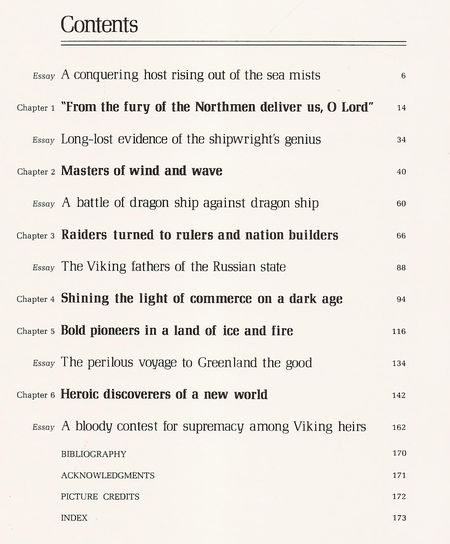 Contents

Essay A conquering host rising out of the sea mists 6

Chapter 1 "From the fury of the Northmen deliver us, O Lord" 14

Essay Long-lost evidence of the shipwright's genius 34

Chapter 2 Masters of wind and wave 40

Essay A battle of dragon ship against dragon ship 60

Chapter 3 Raiders turned to rulers and nation builders 66

Essay The Viking fathers of the Russian state 88

Chapter 4 Shining the light of commerce on a dark age 94

Chapter 5 Bold pioneers in a land of ice and fire 116

Essay The perilous voyage to Greenland the good 134

Chapter 6 Heroic discoverers of a new world 142

Essay A bloody contest for supremacy among Viking heirs 162

BIBLIOGRAPHY 170

ACKNOWLEDGMENTS 171

PICTURE CREDITS 172

INDEX 173